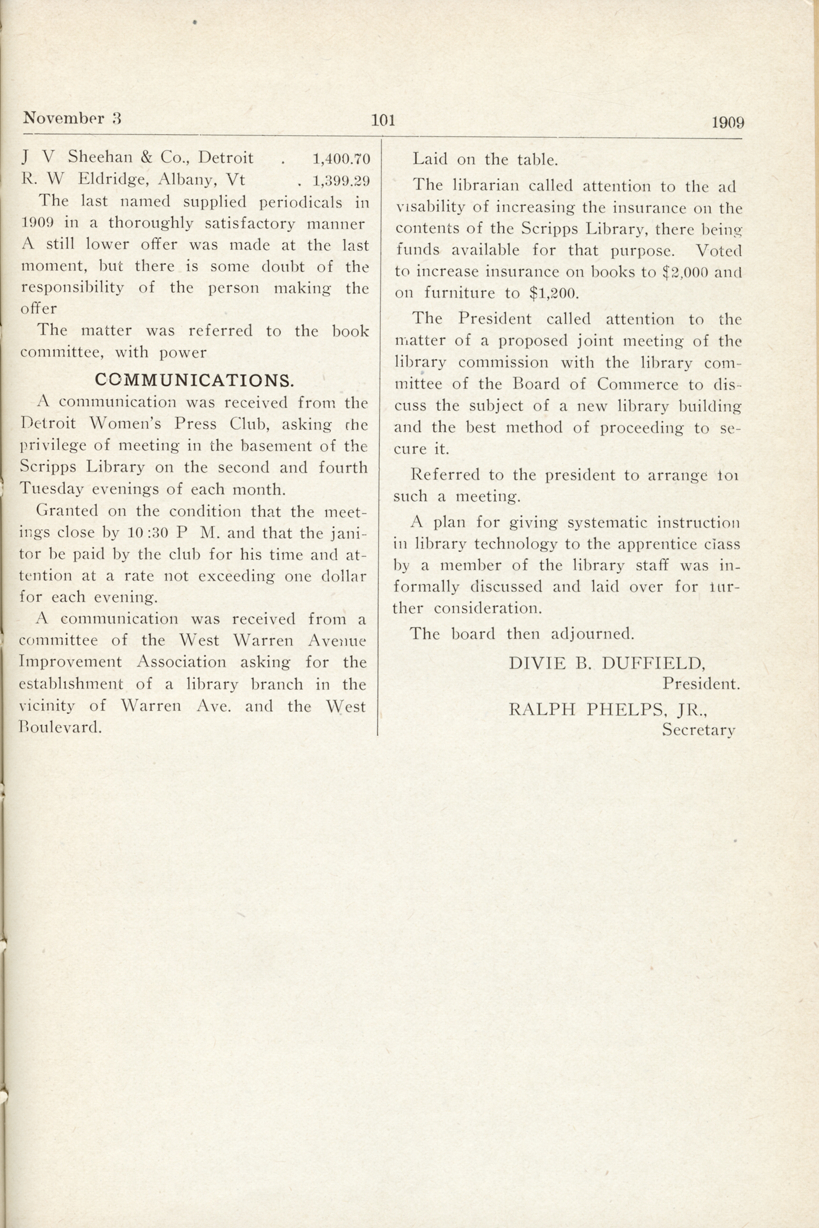 November 3 101 1909

J V Sheehan & Co., Detroit . 1,400.70
R. W Eldridge, Albany, Vt . 1,399.29

The last named supplied periodicals in 1909 in a thoroughly satisfactory manner A still lower offer was made at the last moment, but there is some doubt of the responsibility of the person making the offer

The matter was referred to the book committee, with power

COMMUNICATIONS.

A communication was received from the Detroit Women's Press Club, asking the privilege of meeting in the basement of the Scripps Library on the second and fourth Tuesday evenings of each month.

Granted on the condition that the meetings close by 10:30 P M. and that the janitor be paid by the club for his time and attention at a rate not exceeding one dollar for each evening.

A communication was received from a committee of the West Warren Avenue Improvement Association asking for the establishment of a library branch in the vicinity of Warren Ave. and the West Boulevard.

Laid on the table.

The librarian called attention to the advisability of increasing the insurance on the contents of the Scripps Library, there being funds available for that purpose. Voted to increase insurance on books to $2,000 and on furniture to $1,200.

The President called attention to the matter of a proposed joint meeting of the library commission with the library committee of the Board of Commerce to discuss the subject of a new library building and the best method of proceeding to secure it.

Referred to the president to arrange for such a meeting.

A plan for giving systematic instruction in library technology to the apprentice class by a member of the library staff was informally discussed and laid over for further consideration.

The board then adjourned.

DIVIE B. DUFFIELD,
President.
RALPH PHELPS, JR.,
Secretary